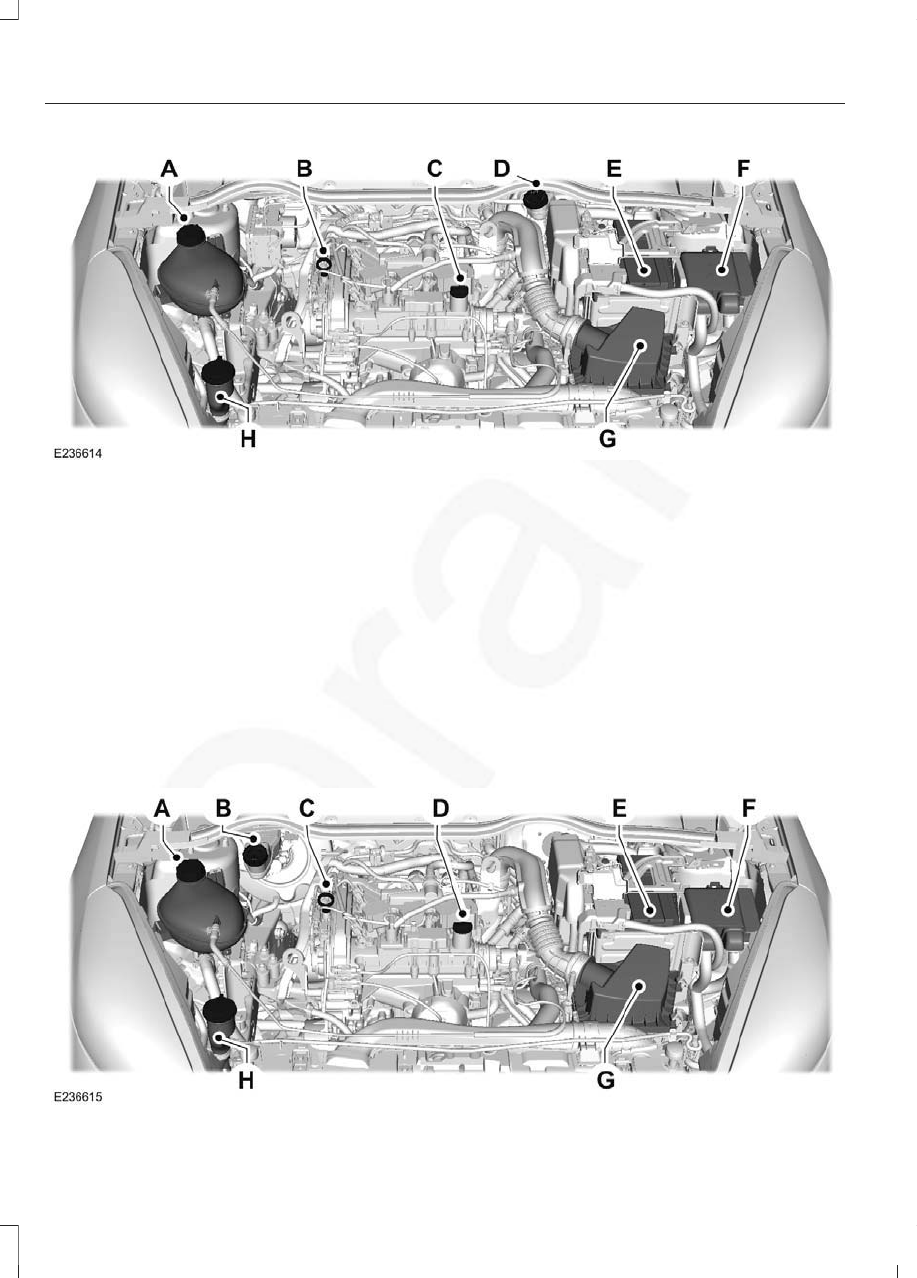 A B C D E F
H G
E236614

A B C D E F
H G
E236615